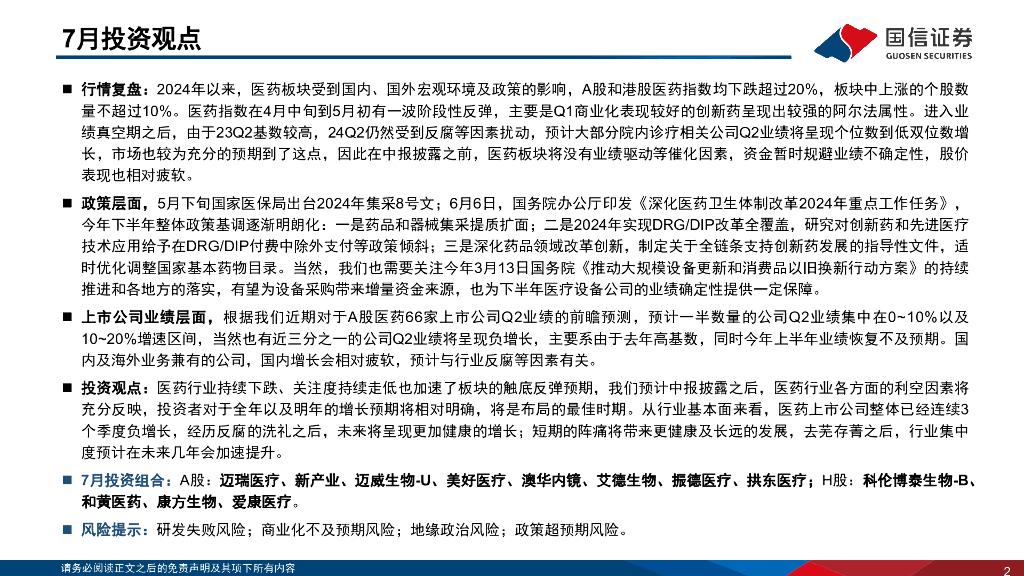 7月投资观点

国信证券
GUOSEN SECURITIES

■ 行情复盘：2024年以来，医药板块受到国内、国外宏观环境及政策的影响，A股和港股医药指数均下跌超过20%，板块中上涨的个股数量不超过10%。医药指数在4月中旬到5月初有一波阶段性反弹，主要是Q1商业化表现较好的创新药呈现出较强的阿尔法属性。进入业绩真空期之后，由于23Q2基数较高，24Q2仍然受到反腐等因素扰动，预计大部分院内诊疗相关公司Q2业绩将呈现个位数到低双位数增长，市场也较为充分的预期到了这点，因此在中报披露之前，医药板块将没有业绩驱动等催化因素，资金暂时规避业绩不确定性，股价表现也相对疲软。

■ 政策层面，5月下旬国家医保局出台2024年集采8号文；6月6日，国务院办公厅印发《深化医药卫生体制改革2024年重点工作任务》，今年下半年整体政策基调逐渐明朗化：一是药品和器械集采提质扩面；二是2024年实现DRG/DIP改革全覆盖，研究对创新药和先进医疗技术应用给予在DRG/DIP付费中除外支付等政策倾斜；三是深化药品领域改革创新，制定关于全链条支持创新药发展的指导性文件，适时优化调整国家基本药物目录。当然，我们也需要关注今年3月13日国务院《推动大规模设备更新和消费品以旧换新行动方案》的持续推进和各地方的落实，有望为设备采购带来增量资金来源，也为下半年医疗设备公司的业绩确定性提供一定保障。

■ 上市公司业绩层面，根据我们近期对于A股医药66家上市公司Q2业绩的前瞻预测，预计一半数量的公司Q2业绩集中在0~10%以及10~20%增速区间，当然也有近三分之一的公司Q2业绩将呈现负增长，主要系由于去年高基数，同时今年上半年业绩恢复不及预期。国内及海外业务兼有的公司，国内增长会相对疲软，预计与行业反腐等因素有关。

■ 投资观点：医药行业持续下跌、关注度持续走低也加速了板块的触底反弹预期，我们预计中报披露之后，医药行业各方面的利空因素将充分反映，投资者对于全年以及明年的增长预期将相对明确，将是布局的最佳时期。从行业基本面来看，医药上市公司整体已经连续3个季度负增长，经历反腐的洗礼之后，未来将呈现更加健康的增长；短期的阵痛将带来更健康及长远的发展，去芜存菁之后，行业集中度预计在未来几年会加速提升。

■ 7月投资组合：A股：迈瑞医疗、新产业、迈威生物-U、美好医疗、澳华内镜、艾德生物、振德医疗、拱东医疗；H股：科伦博泰生物-B、和黄医药、康方生物、爱康医疗。

■ 风险提示：研发失败风险；商业化不及预期风险；地缘政治风险；政策超预期风险。

请务必阅读正文之后的免责声明及其项下所有内容

2